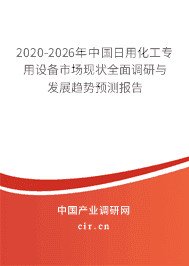 2020-2026年中国日用化工专用设备市场现状全面调研与发展趋势预测报告

中国产业调研网

cir.cn